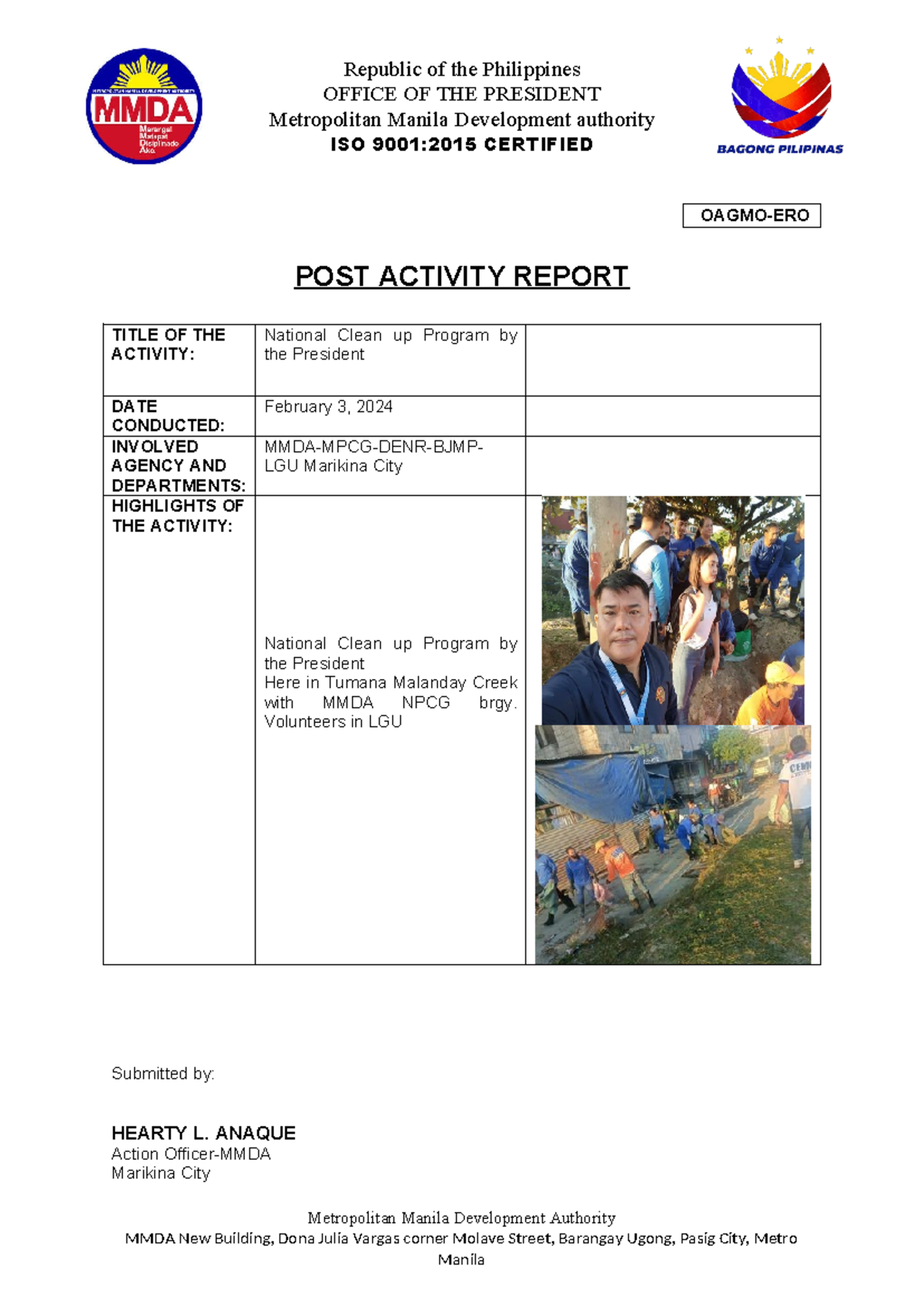 METROPOLITAN MANILA DEVELOPMENT AUTHORITY
MMDA
Marangal Matapat Disiplinado Ako.

Republic of the Philippines
OFFICE OF THE PRESIDENT
Metropolitan Manila Development authority
ISO 9001:2015 CERTIFIED

BAGONG PILIPINAS

OAGMO-ERO

POST ACTIVITY REPORT

| TITLE OF THE ACTIVITY: | National Clean up Program by the President | |
|---|---|---|
| DATE CONDUCTED: | February 3, 2024 | |
| INVOLVED AGENCY AND DEPARTMENTS: | MMDA-MPCG-DENR-BJMP-LGU Marikina City | |
| HIGHLIGHTS OF THE ACTIVITY: | National Clean up Program by the President Here in Tumana Malanday Creek with MMDA NPCG brgy. Volunteers in LGU | |

Submitted by:

HEARTY L. ANAQUE
Action Officer-MMDA
Marikina City

Metropolitan Manila Development Authority
MMDA New Building, Dona Julia Vargas corner Molave Street, Barangay Ugong, Pasig City, Metro Manila